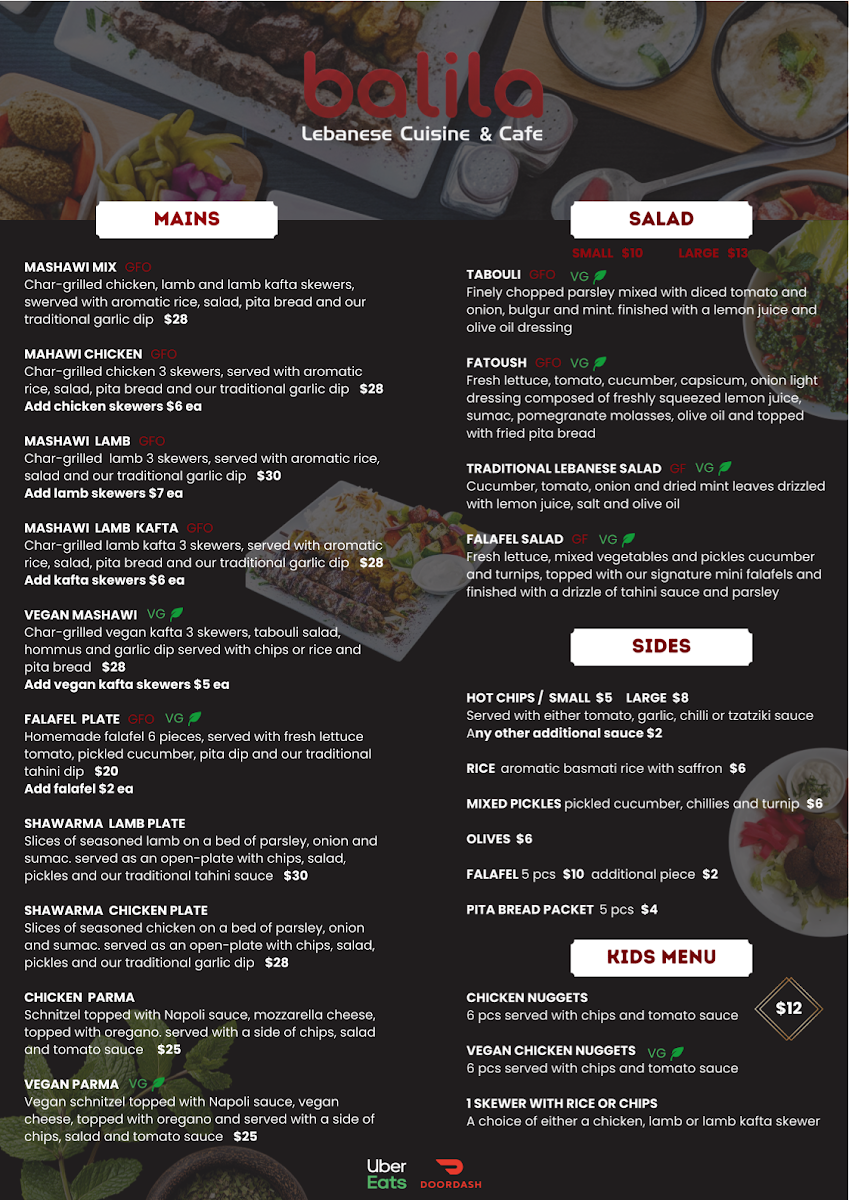 balila
Lebanese Cuisine & Cafe

MAINS

MASHAWI MIX GFO
Char-grilled chicken, lamb and lamb kafta skewers, swerved with aromatic rice, salad, pita bread and our traditional garlic dip $28

MAHAWI CHICKEN GFO
Char-grilled chicken 3 skewers, served with aromatic rice, salad, pita bread and our traditional garlic dip $28
Add chicken skewers $6 ea

MASHAWI LAMB GFO
Char-grilled lamb 3 skewers, served with aromatic rice, salad and our traditional garlic dip $30
Add lamb skewers $7 ea

MASHAWI LAMB KAFTA GFO
Char-grilled lamb kafta 3 skewers, served with aromatic rice, salad, pita bread and our traditional garlic dip $28
Add kafta skewers $6 ea

VEGAN MASHAWI VG
Char-grilled vegan kafta 3 skewers, tabouli salad, hommus and garlic dip served with chips or rice and pita bread $28
Add vegan kafta skewers $5 ea

FALAFEL PLATE GFO VG
Homemade falafel 6 pieces, served with fresh lettuce tomato, pickled cucumber, pita dip and our traditional tahini dip $20
Add falafel $2 ea

SHAWARMA LAMB PLATE
Slices of seasoned lamb on a bed of parsley, onion and sumac. served as an open-plate with chips, salad, pickles and our traditional tahini sauce $30

SHAWARMA CHICKEN PLATE
Slices of seasoned chicken on a bed of parsley, onion and sumac. served as an open-plate with chips, salad, pickles and our traditional garlic dip $28

CHICKEN PARMA
Schnitzel topped with Napoli sauce, mozzarella cheese, topped with oregano. served with a side of chips, salad and tomato sauce $25

VEGAN PARMA VG
Vegan schnitzel topped with Napoli sauce, vegan cheese, topped with oregano and served with a side of chips, salad and tomato sauce $25

SALAD

SMALL $10 LARGE $13

TABOULI GFO VG
Finely chopped parsley mixed with diced tomato and onion, bulgur and mint. finished with a lemon juice and olive oil dressing

FATOUSH GFO VG
Fresh lettuce, tomato, cucumber, capsicum, onion light dressing composed of freshly squeezed lemon juice, sumac, pomegranate molasses, olive oil and topped with fried pita bread

TRADITIONAL LEBANESE SALAD GF VG
Cucumber, tomato, onion and dried mint leaves drizzled with lemon juice, salt and olive oil

FALAFEL SALAD GF VG
Fresh lettuce, mixed vegetables and pickles cucumber and turnips, topped with our signature mini falafels and finished with a drizzle of tahini sauce and parsley

SIDES

HOT CHIPS / SMALL $5 LARGE $8
Served with either tomato, garlic, chilli or tzatziki sauce
Any other additional sauce $2

RICE aromatic basmati rice with saffron $6

MIXED PICKLES pickled cucumber, chillies and turnip $6

OLIVES $6

FALAFEL 5 pcs $10 additional piece $2

PITA BREAD PACKET 5 pcs $4

KIDS MENU

$12

CHICKEN NUGGETS
6 pcs served with chips and tomato sauce

VEGAN CHICKEN NUGGETS VG
6 pcs served with chips and tomato sauce

1 SKEWER WITH RICE OR CHIPS
A choice of either a chicken, lamb or lamb kafta skewer

Uber Eats DOORDASH